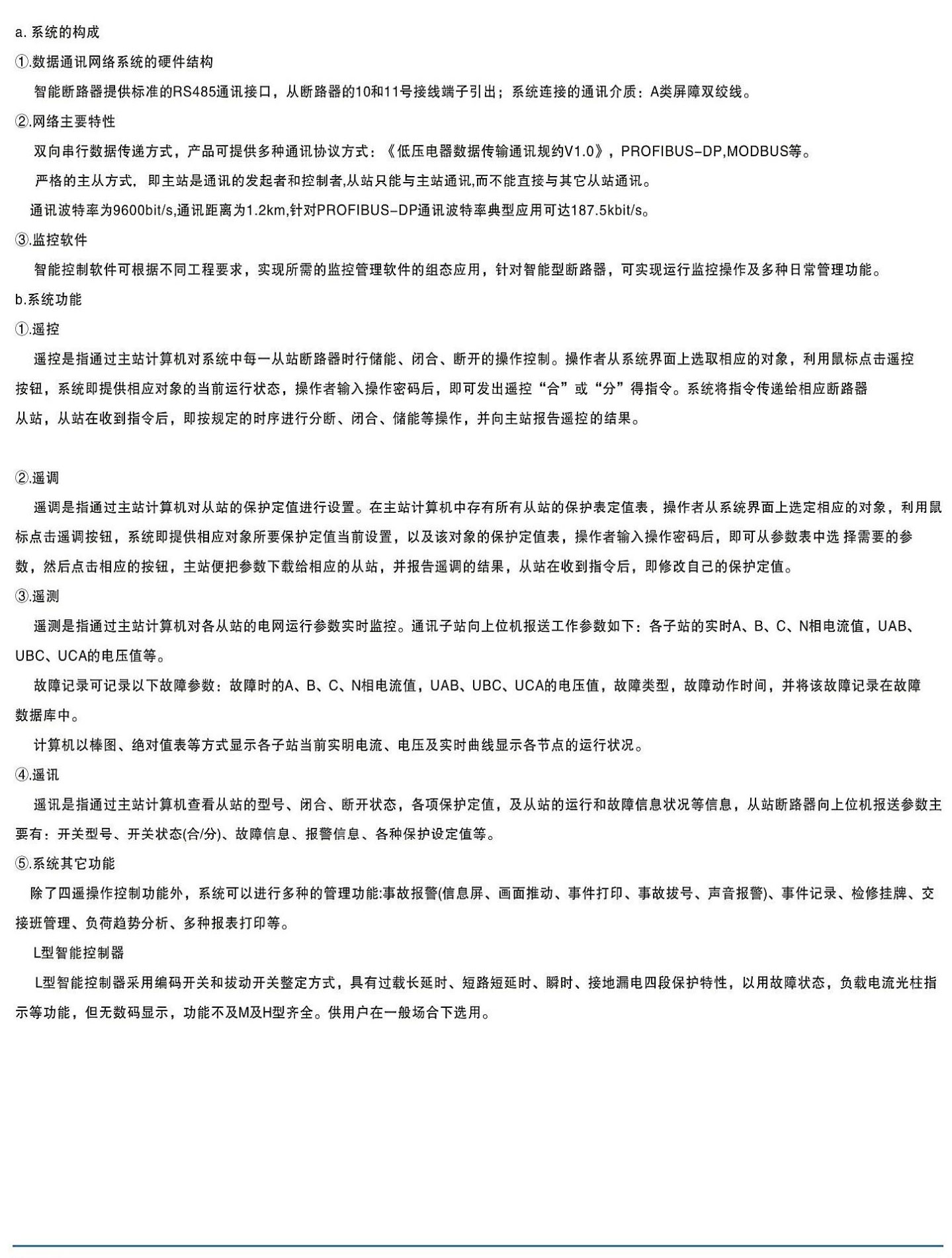 a. 系统的构成

①.数据通讯网络系统的硬件结构

智能断路器提供标准的RS485通讯接口，从断路器的10和11号接线端子引出；系统连接的通讯介质：A类屏障双绞线。

②.网络主要特性

双向串行数据传递方式，产品可提供多种通讯协议方式：《低压电器数据传输通讯规约V1.0》，PROFIBUS-DP,MODBUS等。

严格的主从方式，即主站是通讯的发起者和控制者,从站只能与主站通讯,而不能直接与其它从站通讯。

通讯波特率为9600bit/s,通讯距离为1.2km,针对PROFIBUS-DP通讯波特率典型应用可达187.5kbit/s。

③.监控软件

智能控制软件可根据不同工程要求，实现所需的监控管理软件的组态应用，针对智能型断路器，可实现运行监控操作及多种日常管理功能。

b.系统功能

①.遥控

遥控是指通过主站计算机对系统中每一从站断路器时行储能、闭合、断开的操作控制。操作者从系统界面上选取相应的对象，利用鼠标点击遥控按钮，系统即提供相应对象的当前运行状态，操作者输入操作密码后，即可发出遥控“合”或“分”得指令。系统将指令传递给相应断路器从站，从站在收到指令后，即按规定的时序进行分断、闭合、储能等操作，并向主站报告遥控的结果。

②.遥调

遥调是指通过主站计算机对从站的保护定值进行设置。在主站计算机中存有所有从站的保护表定值表，操作者从系统界面上选定相应的对象，利用鼠标点击遥调按钮，系统即提供相应对象所要保护定值当前设置，以及该对象的保护定值表，操作者输入操作密码后，即可从参数表中选 择需要的参数，然后点击相应的按钮，主站便把参数下载给相应的从站，并报告遥调的结果，从站在收到指令后，即修改自己的保护定值。

③.遥测

遥测是指通过主站计算机对各从站的电网运行参数实时监控。通讯子站向上位机报送工作参数如下：各子站的实时A、B、C、N相电流值，UAB、UBC、UCA的电压值等。

故障记录可记录以下故障参数：故障时的A、B、C、N相电流值，UAB、UBC、UCA的电压值，故障类型，故障动作时间，并将该故障记录在故障数据库中。

计算机以棒图、绝对值表等方式显示各子站当前实明电流、电压及实时曲线显示各节点的运行状况。

④.遥讯

遥讯是指通过主站计算机查看从站的型号、闭合、断开状态，各项保护定值，及从站的运行和故障信息状况等信息，从站断路器向上位机报送参数主要有：开关型号、开关状态(合/分)、故障信息、报警信息、各种保护设定值等。

⑤.系统其它功能

除了四遥操作控制功能外，系统可以进行多种的管理功能:事故报警(信息屏、画面推动、事件打印、事故拔号、声音报警)、事件记录、检修挂牌、交接班管理、负荷趋势分析、多种报表打印等。

L型智能控制器

L型智能控制器采用编码开关和拔动开关整定方式，具有过载长延时、短路短延时、瞬时、接地漏电四段保护特性，以用故障状态，负载电流光柱指示等功能，但无数码显示，功能不及M及H型齐全。供用户在一般场合下选用。